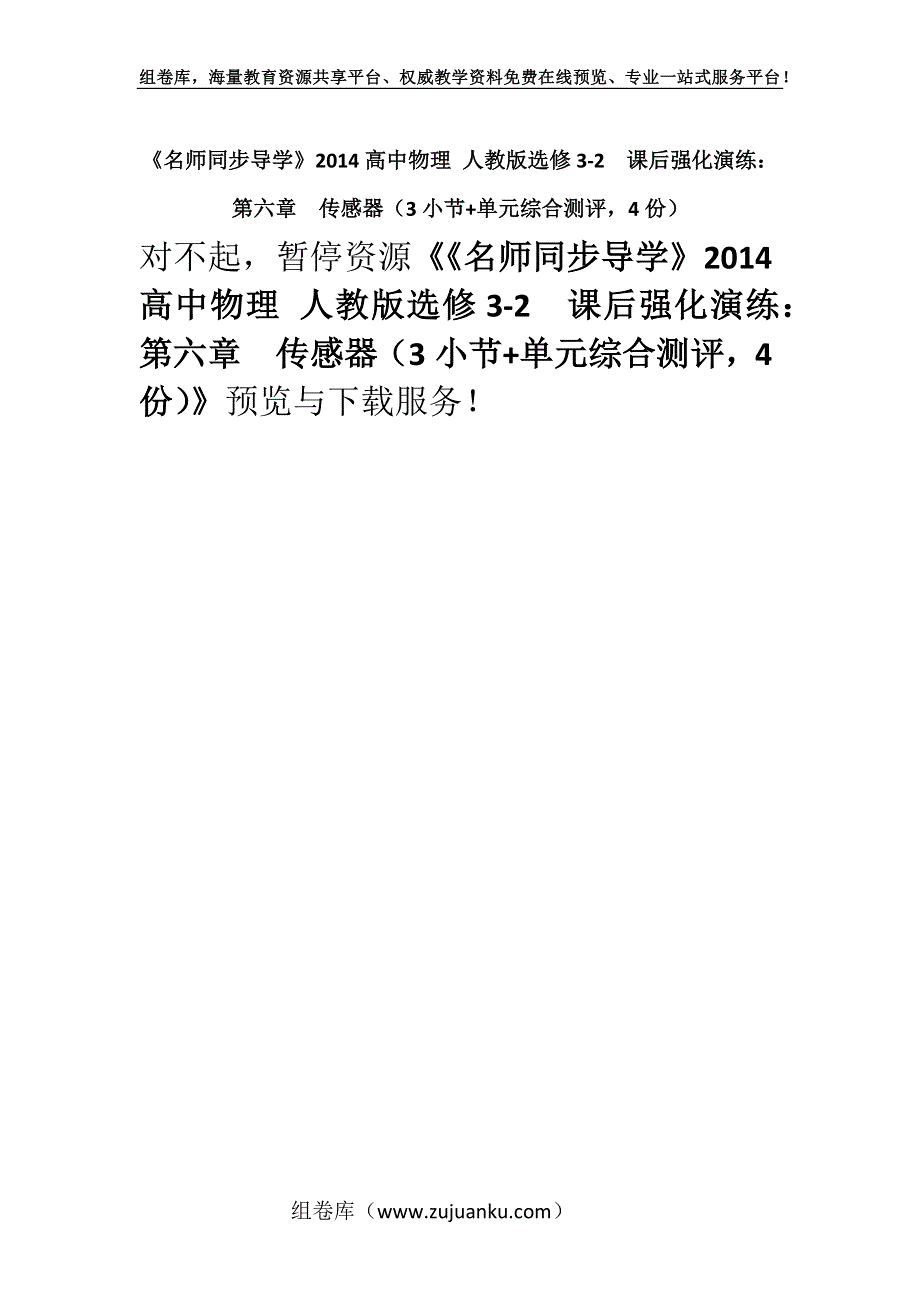 组卷库，海量教育资源共享平台、权威教学资料免费在线预览、专业一站式服务平台！

《名师同步导学》2014 高中物理 人教版选修 3-2　课后强化演练：第六章　传感器（3 小节+单元综合测评，4 份）

对不起，暂停资源《《名师同步导学》2014 高中物理 人教版选修 3-2　课后强化演练：第六章　传感器（3 小节+单元综合测评，4 份）》预览与下载服务！

组卷库（www.zujuanku.com）